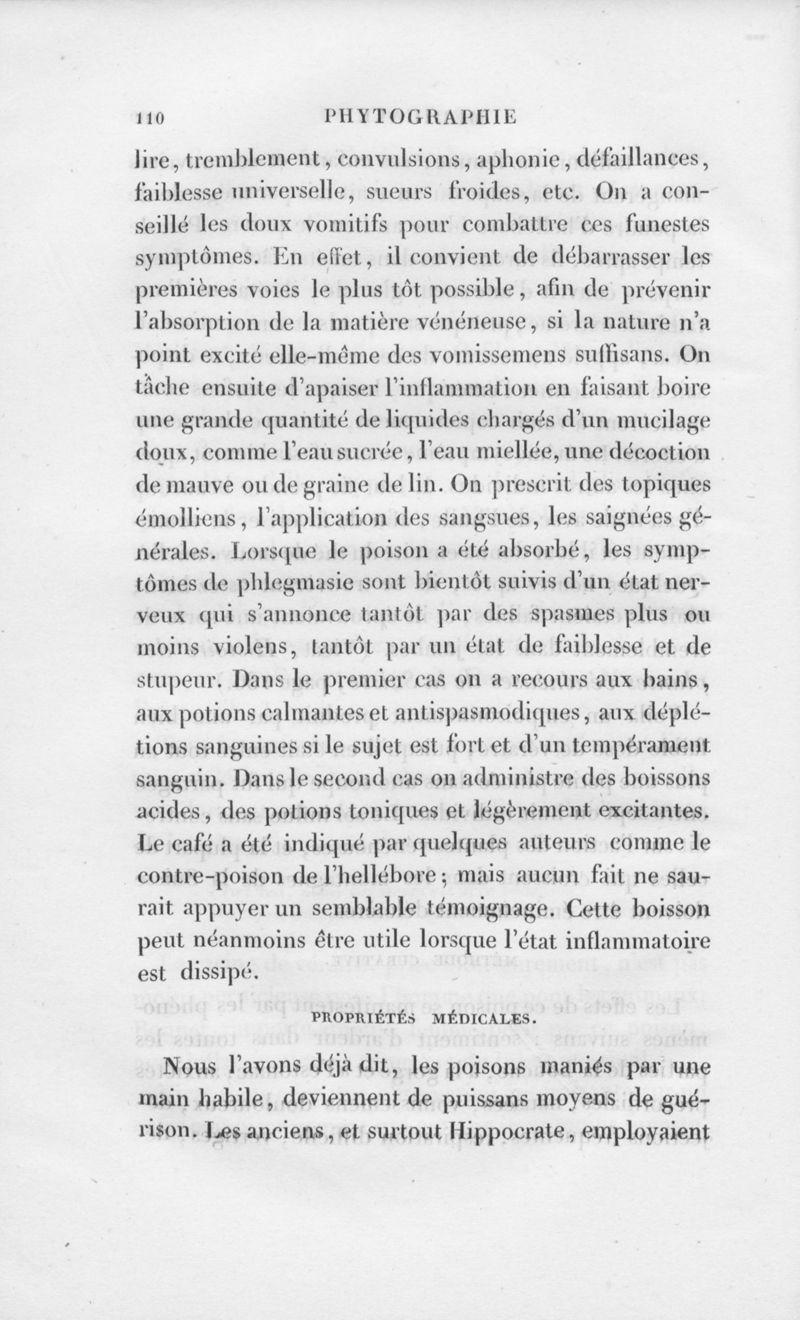 110 PHYTOGRAPHIE

lire, tremblement, convulsions, aphonie, défaillances, faiblesse universelle, sueurs froides, etc. On a conseillé les doux vomitifs pour combattre ces funestes symptômes. En effet, il convient de débarrasser les premières voies le plus tôt possible, afin de prévenir l'absorption de la matière vénéneuse, si la nature n'a point excité elle-même des vomissemens suffisans. On tâche ensuite d'apaiser l'inflammation en faisant boire une grande quantité de liquides chargés d'un mucilage doux, comme l'eau sucrée, l'eau miellée, une décoction de mauve ou de graine de lin. On prescrit des topiques émolliens, l'application des sangsues, les saignées générales. Lorsque le poison a été absorbé, les symptômes de phlegmasie sont bientôt suivis d'un état nerveux qui s'annonce tantôt par des spasmes plus ou moins violens, tantôt par un état de faiblesse et de stupeur. Dans le premier cas on a recours aux bains, aux potions calmantes et antispasmodiques, aux déplétions sanguines si le sujet est fort et d'un tempérament sanguin. Dans le second cas on administre des boissons acides, des potions toniques et légèrement excitantes. Le café a été indiqué par quelques auteurs comme le contre-poison de l'hellébore; mais aucun fait ne saurait appuyer un semblable témoignage. Cette boisson peut néanmoins être utile lorsque l'état inflammatoire est dissipé.

PROPRIÉTÉS MÉDICALES.

Nous l'avons déjà dit, les poisons maniés par une main habile, deviennent de puissans moyens de guérison. Les anciens, et surtout Hippocrate, employaient